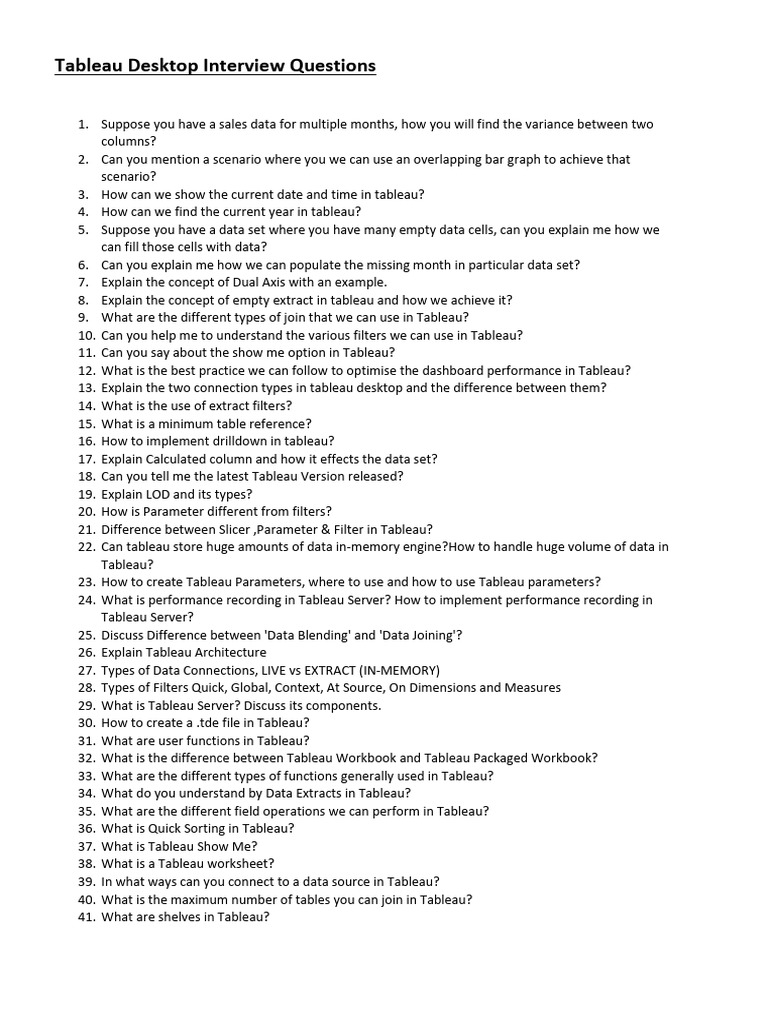 Tableau Desktop Interview Questions

1. Suppose you have a sales data for multiple months, how you will find the variance between two columns?
2. Can you mention a scenario where you we can use an overlapping bar graph to achieve that scenario?
3. How can we show the current date and time in tableau?
4. How can we find the current year in tableau?
5. Suppose you have a data set where you have many empty data cells, can you explain me how we can fill those cells with data?
6. Can you explain me how we can populate the missing month in particular data set?
7. Explain the concept of Dual Axis with an example.
8. Explain the concept of empty extract in tableau and how we achieve it?
9. What are the different types of join that we can use in Tableau?
10. Can you help me to understand the various filters we can use in Tableau?
11. Can you say about the show me option in Tableau?
12. What is the best practice we can follow to optimise the dashboard performance in Tableau?
13. Explain the two connection types in tableau desktop and the difference between them?
14. What is the use of extract filters?
15. What is a minimum table reference?
16. How to implement drilldown in tableau?
17. Explain Calculated column and how it effects the data set?
18. Can you tell me the latest Tableau Version released?
19. Explain LOD and its types?
20. How is Parameter different from filters?
21. Difference between Slicer ,Parameter & Filter in Tableau?
22. Can tableau store huge amounts of data in-memory engine?How to handle huge volume of data in Tableau?
23. How to create Tableau Parameters, where to use and how to use Tableau parameters?
24. What is performance recording in Tableau Server? How to implement performance recording in Tableau Server?
25. Discuss Difference between 'Data Blending' and 'Data Joining'?
26. Explain Tableau Architecture
27. Types of Data Connections, LIVE vs EXTRACT (IN-MEMORY)
28. Types of Filters Quick, Global, Context, At Source, On Dimensions and Measures
29. What is Tableau Server? Discuss its components.
30. How to create a .tde file in Tableau?
31. What are user functions in Tableau?
32. What is the difference between Tableau Workbook and Tableau Packaged Workbook?
33. What are the different types of functions generally used in Tableau?
34. What do you understand by Data Extracts in Tableau?
35. What are the different field operations we can perform in Tableau?
36. What is Quick Sorting in Tableau?
37. What is Tableau Show Me?
38. What is a Tableau worksheet?
39. In what ways can you connect to a data source in Tableau?
40. What is the maximum number of tables you can join in Tableau?
41. What are shelves in Tableau?